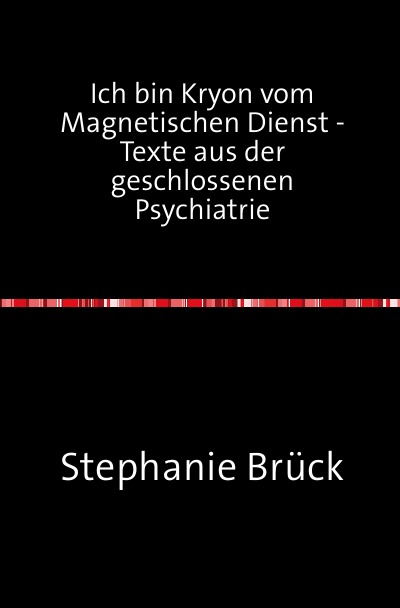 Ich bin Kryon vom Magnetischen Dienst - Texte aus der geschlossenen Psychiatrie

Stephanie Brück